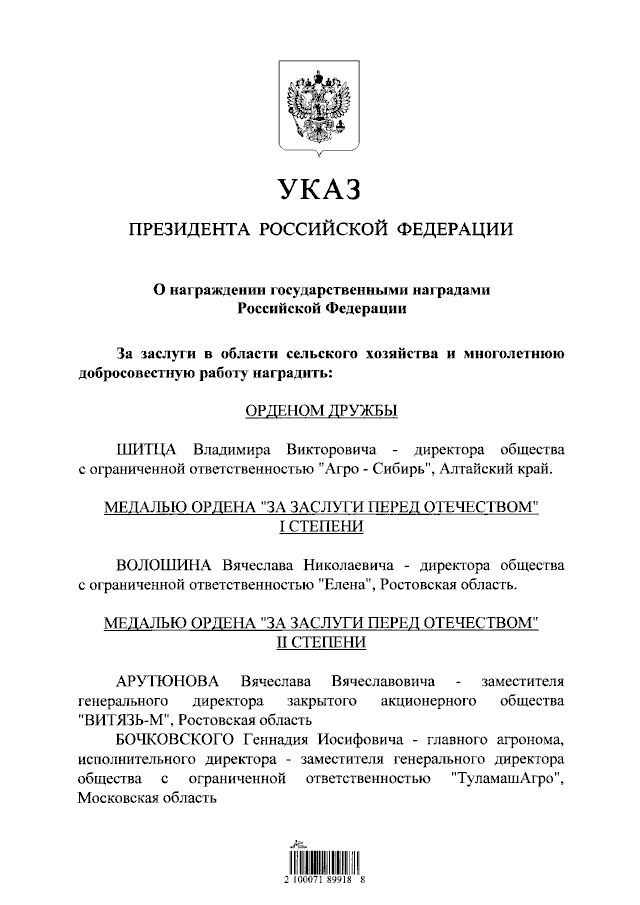 УКАЗ

ПРЕЗИДЕНТА РОССИЙСКОЙ ФЕДЕРАЦИИ

О награждении государственными наградами Российской Федерации

За заслуги в области сельского хозяйства и многолетнюю добросовестную работу наградить:

ОРДЕНОМ ДРУЖБЫ

ШИТЦА Владимира Викторовича - директора общества с ограниченной ответственностью "Агро - Сибирь", Алтайский край.

МЕДАЛЬЮ ОРДЕНА "ЗА ЗАСЛУГИ ПЕРЕД ОТЕЧЕСТВОМ" I СТЕПЕНИ

ВОЛОШИНА Вячеслава Николаевича - директора общества с ограниченной ответственностью "Елена", Ростовская область.

МЕДАЛЬЮ ОРДЕНА "ЗА ЗАСЛУГИ ПЕРЕД ОТЕЧЕСТВОМ" II СТЕПЕНИ

АРУТЮНОВА Вячеслава Вячеславовича - заместителя генерального директора закрытого акционерного общества "ВИТЯЗЬ-М", Ростовская область

БОЧКОВСКОГО Геннадия Иосифовича - главного агронома, исполнительного директора - заместителя генерального директора общества с ограниченной ответственностью "ТуламашАгро", Московская область

2 100071 89918 8